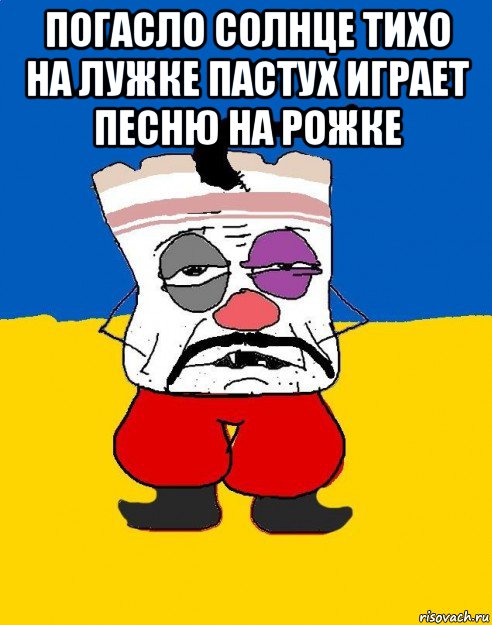 ПОГАСЛО СОЛНЦЕ ТИХО НА ЛУЖКЕ ПАСТУХ ИГРАЕТ ПЕСНЮ НА РОЖКЕ

risovach.ru